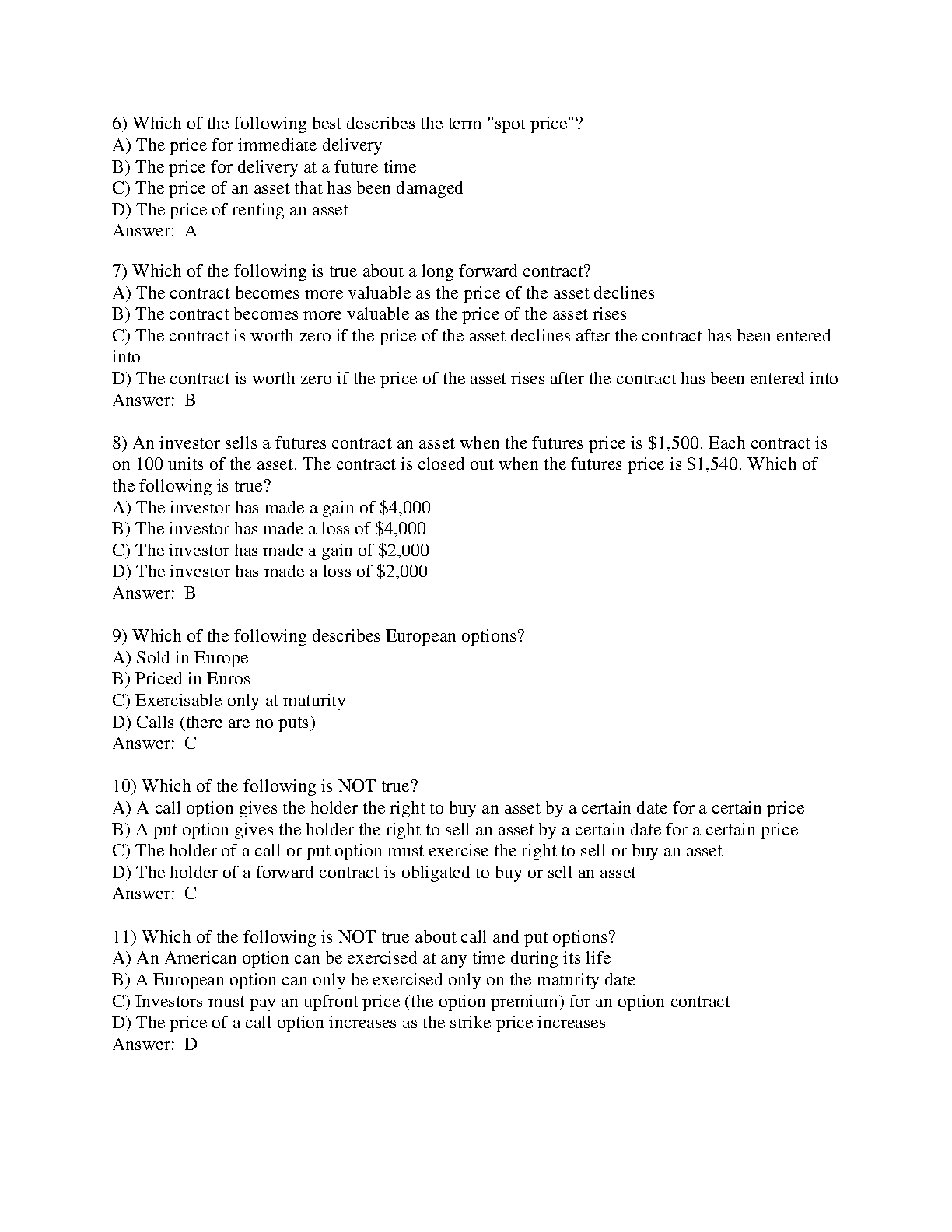 6) Which of the following best describes the term "spot price"?
A) The price for immediate delivery
B) The price for delivery at a future time
C) The price of an asset that has been damaged
D) The price of renting an asset
Answer: A

7) Which of the following is true about a long forward contract?
A) The contract becomes more valuable as the price of the asset declines
B) The contract becomes more valuable as the price of the asset rises
C) The contract is worth zero if the price of the asset declines after the contract has been entered into
D) The contract is worth zero if the price of the asset rises after the contract has been entered into
Answer: B

8) An investor sells a futures contract an asset when the futures price is \$1,500. Each contract is on 100 units of the asset. The contract is closed out when the futures price is \$1,540. Which of the following is true?
A) The investor has made a gain of \$4,000
B) The investor has made a loss of \$4,000
C) The investor has made a gain of \$2,000
D) The investor has made a loss of \$2,000
Answer: B

9) Which of the following describes European options?
A) Sold in Europe
B) Priced in Euros
C) Exercisable only at maturity
D) Calls (there are no puts)
Answer: C

10) Which of the following is NOT true?
A) A call option gives the holder the right to buy an asset by a certain date for a certain price
B) A put option gives the holder the right to sell an asset by a certain date for a certain price
C) The holder of a call or put option must exercise the right to sell or buy an asset
D) The holder of a forward contract is obligated to buy or sell an asset
Answer: C

11) Which of the following is NOT true about call and put options?
A) An American option can be exercised at any time during its life
B) A European option can only be exercised only on the maturity date
C) Investors must pay an upfront price (the option premium) for an option contract
D) The price of a call option increases as the strike price increases
Answer: D